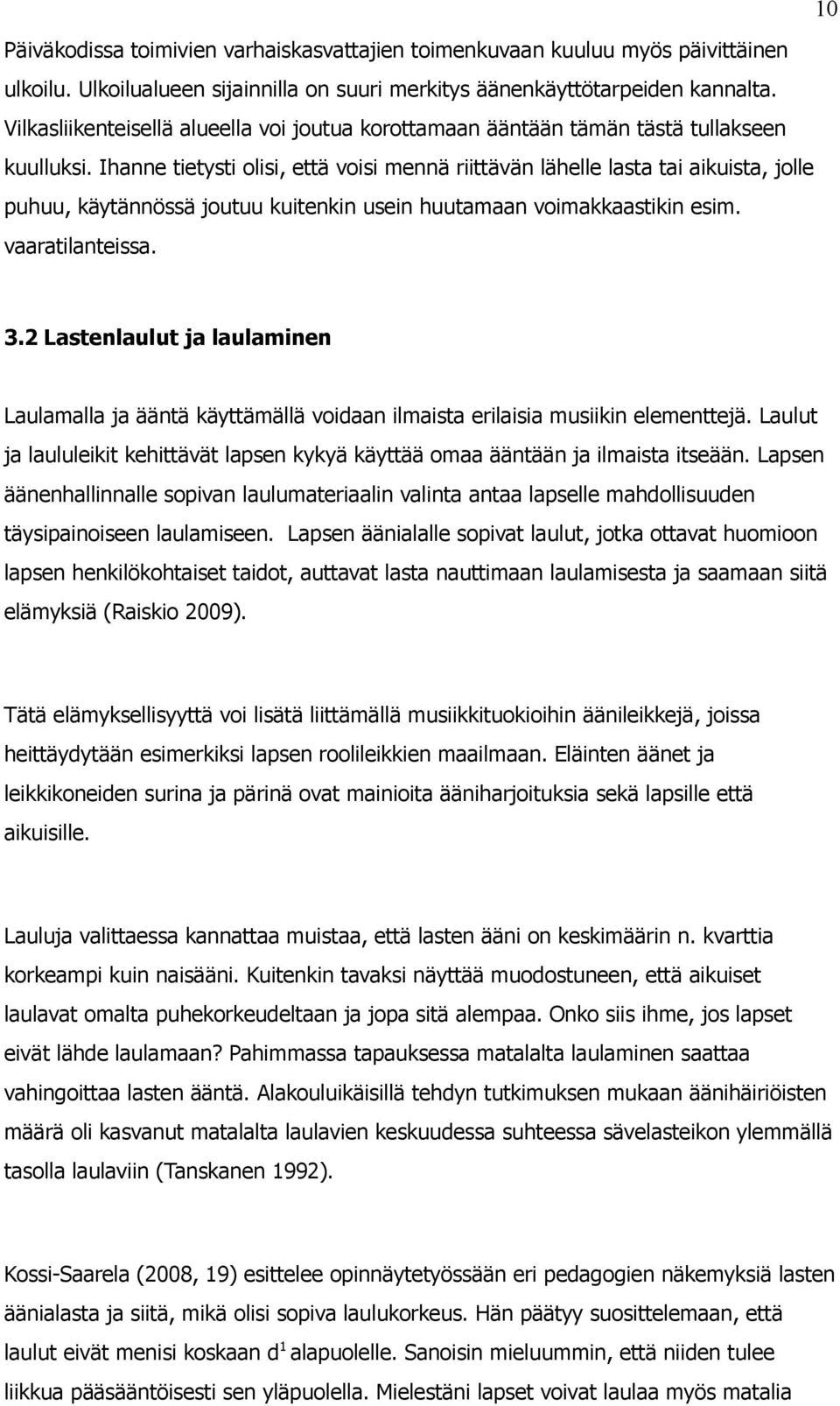 10

Päiväkodissa toimivien varhaiskasvattajien toimenkuvaan kuuluu myös päivittäinen ulkoilu. Ulkoilualueen sijainnilla on suuri merkitys äänenkäyttötarpeiden kannalta. Vilkasliikenteisellä alueella voi joutua korottamaan ääntään tämän tästä tullakseen kuulluksi. Ihanne tietysti olisi, että voisi mennä riittävän lähelle lasta tai aikuista, jolle puhuu, käytännössä joutuu kuitenkin usein huutamaan voimakkaastikin esim. vaaratilanteissa.

3.2 Lastenlaulut ja laulaminen

Laulamalla ja ääntä käyttämällä voidaan ilmaista erilaisia musiikin elementtejä. Laulut ja laululeikit kehittävät lapsen kykyä käyttää omaa ääntään ja ilmaista itseään. Lapsen äänenhallinnalle sopivan laulumateriaalin valinta antaa lapselle mahdollisuuden täysipainoiseen laulamiseen. Lapsen äänialalle sopivat laulut, jotka ottavat huomioon lapsen henkilökohtaiset taidot, auttavat lasta nauttimaan laulamisesta ja saamaan siitä elämyksiä (Raiskio 2009).

Tätä elämyksellisyyttä voi lisätä liittämällä musiikkituokioihin äänileikkejä, joissa heittäydytään esimerkiksi lapsen roolileikkien maailmaan. Eläinten äänet ja leikkikoneiden surina ja pärinä ovat mainioita ääniharjoituksia sekä lapsille että aikuisille.

Lauluja valittaessa kannattaa muistaa, että lasten ääni on keskimäärin n. kvarttia korkeampi kuin naisääni. Kuitenkin tavaksi näyttää muodostuneen, että aikuiset laulavat omalta puhekorkeudeltaan ja jopa sitä alempaa. Onko siis ihme, jos lapset eivät lähde laulamaan? Pahimmassa tapauksessa matalalta laulaminen saattaa vahingoittaa lasten ääntä. Alakouluikäisillä tehdyn tutkimuksen mukaan äänihäiriöisten määrä oli kasvanut matalalta laulavien keskuudessa suhteessa sävelasteikon ylemmällä tasolla laulaviin (Tanskanen 1992).

Kossi-Saarela (2008, 19) esittelee opinnäytetyössään eri pedagogien näkemyksiä lasten äänialasta ja siitä, mikä olisi sopiva laulukorkeus. Hän päätyy suosittelemaan, että laulut eivät menisi koskaan $d^1$ alapuolelle. Sanoisin mieluummin, että niiden tulee liikkua pääsääntöisesti sen yläpuolella. Mielestäni lapset voivat laulaa myös matalia